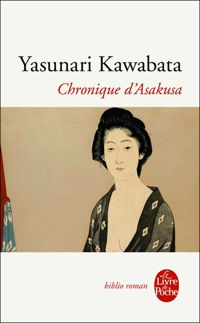 Yasunari Kawabata
Chronique d'Asakusa

biblio roman

Le Livre de Poche